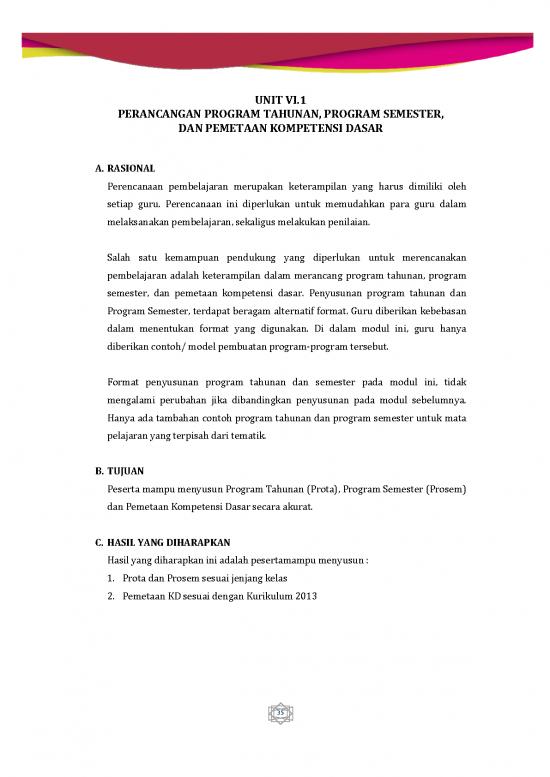 UNIT VI.1
PERANCANGAN PROGRAM TAHUNAN, PROGRAM SEMESTER, DAN PEMETAAN KOMPETENSI DASAR

A. RASIONAL

Perencanaan pembelajaran merupakan keterampilan yang harus dimiliki oleh setiap guru. Perencanaan ini diperlukan untuk memudahkan para guru dalam melaksanakan pembelajaran, sekaligus melakukan penilaian.

Salah satu kemampuan pendukung yang diperlukan untuk merencanakan pembelajaran adalah keterampilan dalam merancang program tahunan, program semester, dan pemetaan kompetensi dasar. Penyusunan program tahunan dan Program Semester, terdapat beragam alternatif format. Guru diberikan kebebasan dalam menentukan format yang digunakan. Di dalam modul ini, guru hanya diberikan contoh/ model pembuatan program-program tersebut.

Format penyusunan program tahunan dan semester pada modul ini, tidak mengalami perubahan jika dibandingkan penyusunan pada modul sebelumnya. Hanya ada tambahan contoh program tahunan dan program semester untuk mata pelajaran yang terpisah dari tematik.

B. TUJUAN

Peserta mampu menyusun Program Tahunan (Prota), Program Semester (Prosem) dan Pemetaan Kompetensi Dasar secara akurat.

C. HASIL YANG DIHARAPKAN

Hasil yang diharapkan ini adalah pesertamampu menyusun :

1. Prota dan Prosem sesuai jenjang kelas
2. Pemetaan KD sesuai dengan Kurikulum 2013

35